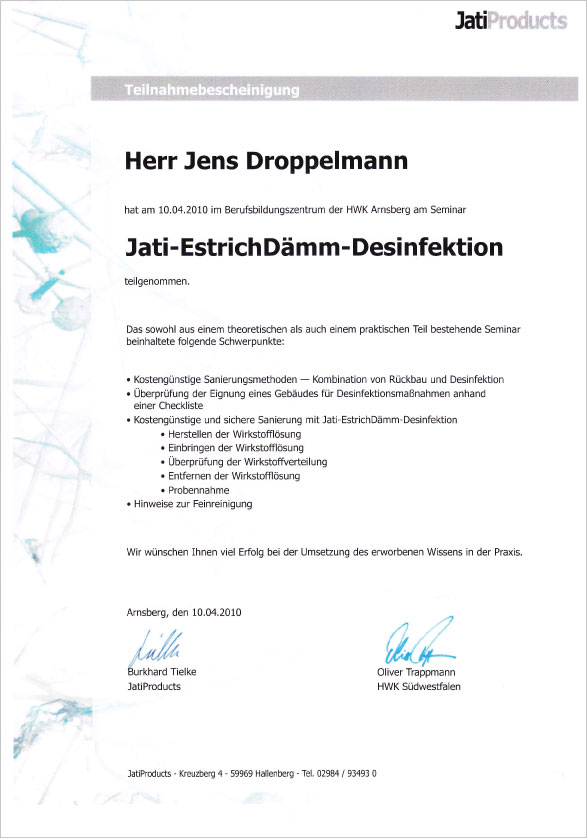 JatiProducts

Teilnahmebescheinigung

Herr Jens Droppelmann

hat am 10.04.2010 im Berufsbildungszentrum der HWK Arnsberg am Seminar

Jati-EstrichDämm-Desinfektion

teilgenommen.

Das sowohl aus einem theoretischen als auch einem praktischen Teil bestehende Seminar beinhaltete folgende Schwerpunkte:

• Kostengünstige Sanierungsmethoden — Kombination von Rückbau und Desinfektion
• Überprüfung der Eignung eines Gebäudes für Desinfektionsmaßnahmen anhand einer Checkliste
• Kostengünstige und sichere Sanierung mit Jati-EstrichDämm-Desinfektion
  • Herstellen der Wirkstofflösung
  • Einbringen der Wirkstofflösung
  • Überprüfung der Wirkstoffverteilung
  • Entfernen der Wirkstofflösung
  • Probennahme
• Hinweise zur Feinreinigung

Wir wünschen Ihnen viel Erfolg bei der Umsetzung des erworbenen Wissens in der Praxis.

Arnsberg, den 10.04.2010

Burkhard Tielke
JatiProducts

Oliver Trappmann
HWK Südwestfalen

JatiProducts - Kreuzberg 4 - 59969 Hallenberg - Tel. 02984 / 93493 0